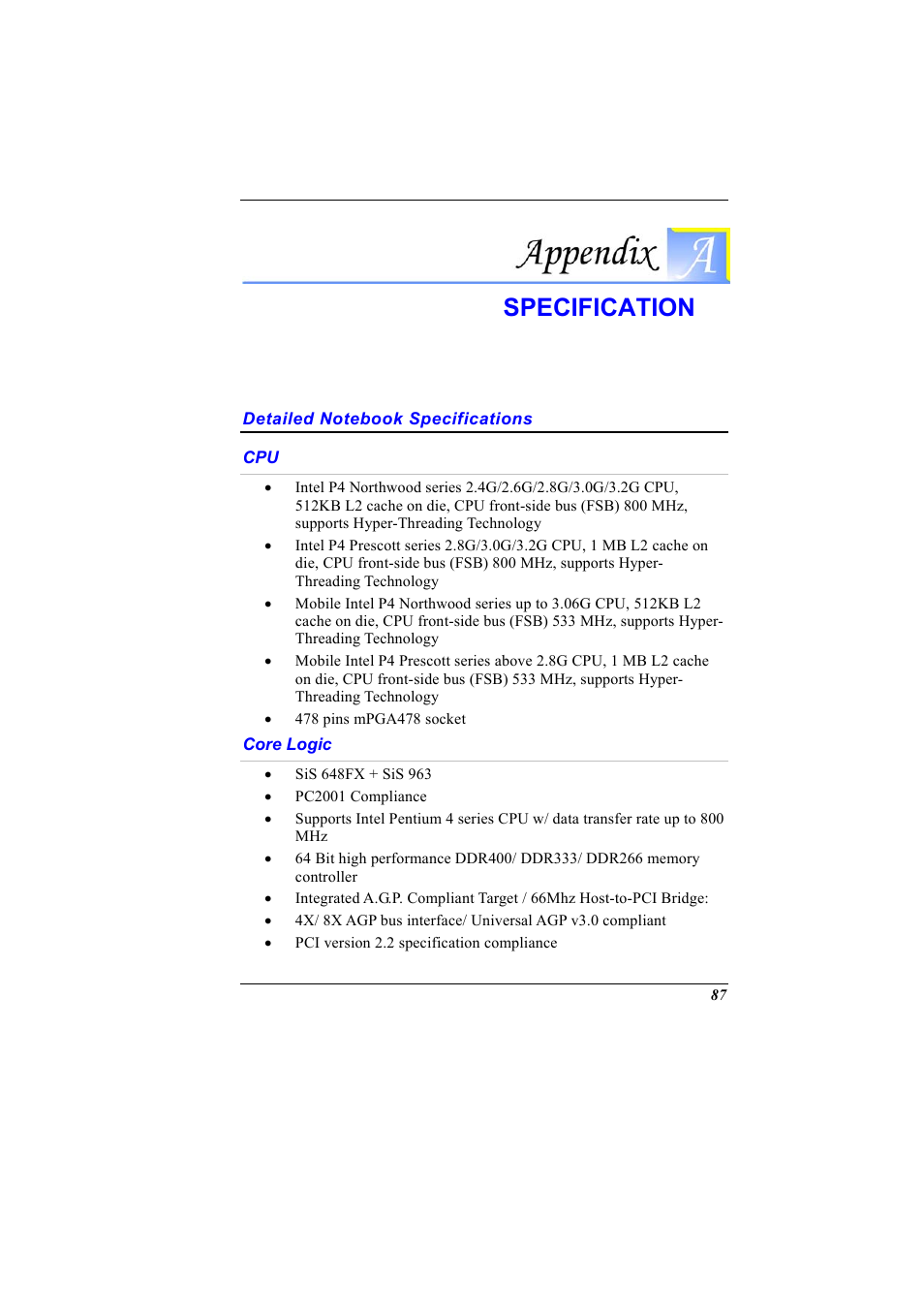 Appendix A

SPECIFICATION

Detailed Notebook Specifications

CPU

• Intel P4 Northwood series 2.4G/2.6G/2.8G/3.0G/3.2G CPU, 512KB L2 cache on die, CPU front-side bus (FSB) 800 MHz, supports Hyper-Threading Technology
• Intel P4 Prescott series 2.8G/3.0G/3.2G CPU, 1 MB L2 cache on die, CPU front-side bus (FSB) 800 MHz, supports Hyper-Threading Technology
• Mobile Intel P4 Northwood series up to 3.06G CPU, 512KB L2 cache on die, CPU front-side bus (FSB) 533 MHz, supports Hyper-Threading Technology
• Mobile Intel P4 Prescott series above 2.8G CPU, 1 MB L2 cache on die, CPU front-side bus (FSB) 533 MHz, supports Hyper-Threading Technology
• 478 pins mPGA478 socket

Core Logic

• SiS 648FX + SiS 963
• PC2001 Compliance
• Supports Intel Pentium 4 series CPU w/ data transfer rate up to 800 MHz
• 64 Bit high performance DDR400/ DDR333/ DDR266 memory controller
• Integrated A.G.P. Compliant Target / 66Mhz Host-to-PCI Bridge:
• 4X/ 8X AGP bus interface/ Universal AGP v3.0 compliant
• PCI version 2.2 specification compliance

87